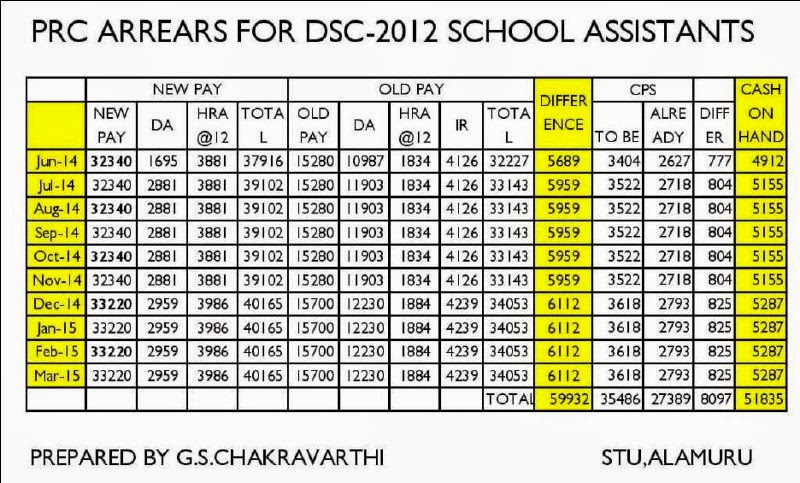 PRC ARREARS FOR DSC-2012 SCHOOL ASSISTANTS

| | NEW PAY | | | | OLD PAY | | | | | DIFFERENCE | CPS | | | CASH ON HAND |
|---|---|---|---|---|---|---|---|---|---|---|---|---|---|---|
| | NEW PAY | DA | HRA @12 | TOTAL | OLD PAY | DA | HRA @12 | IR | TOTAL | | TO BE | ALREADY | DIFFER | |
| Jun-14 | 32340 | 1695 | 3881 | 37916 | 15280 | 10987 | 1834 | 4126 | 32227 | 5689 | 3404 | 2627 | 777 | 4912 |
| Jul-14 | 32340 | 2881 | 3881 | 39102 | 15280 | 11903 | 1834 | 4126 | 33143 | 5959 | 3522 | 2718 | 804 | 5155 |
| Aug-14 | 32340 | 2881 | 3881 | 39102 | 15280 | 11903 | 1834 | 4126 | 33143 | 5959 | 3522 | 2718 | 804 | 5155 |
| Sep-14 | 32340 | 2881 | 3881 | 39102 | 15280 | 11903 | 1834 | 4126 | 33143 | 5959 | 3522 | 2718 | 804 | 5155 |
| Oct-14 | 32340 | 2881 | 3881 | 39102 | 15280 | 11903 | 1834 | 4126 | 33143 | 5959 | 3522 | 2718 | 804 | 5155 |
| Nov-14 | 32340 | 2881 | 3881 | 39102 | 15280 | 11903 | 1834 | 4126 | 33143 | 5959 | 3522 | 2718 | 804 | 5155 |
| Dec-14 | 33220 | 2959 | 3986 | 40165 | 15700 | 12230 | 1884 | 4239 | 34053 | 6112 | 3618 | 2793 | 825 | 5287 |
| Jan-15 | 33220 | 2959 | 3986 | 40165 | 15700 | 12230 | 1884 | 4239 | 34053 | 6112 | 3618 | 2793 | 825 | 5287 |
| Feb-15 | 33220 | 2959 | 3986 | 40165 | 15700 | 12230 | 1884 | 4239 | 34053 | 6112 | 3618 | 2793 | 825 | 5287 |
| Mar-15 | 33220 | 2959 | 3986 | 40165 | 15700 | 12230 | 1884 | 4239 | 34053 | 6112 | 3618 | 2793 | 825 | 5287 |
| | | | | | | | | | TOTAL | 59932 | 35486 | 27389 | 8097 | 51835 |

PREPARED BY G.S.CHAKRAVARTHI

STU,ALAMURU